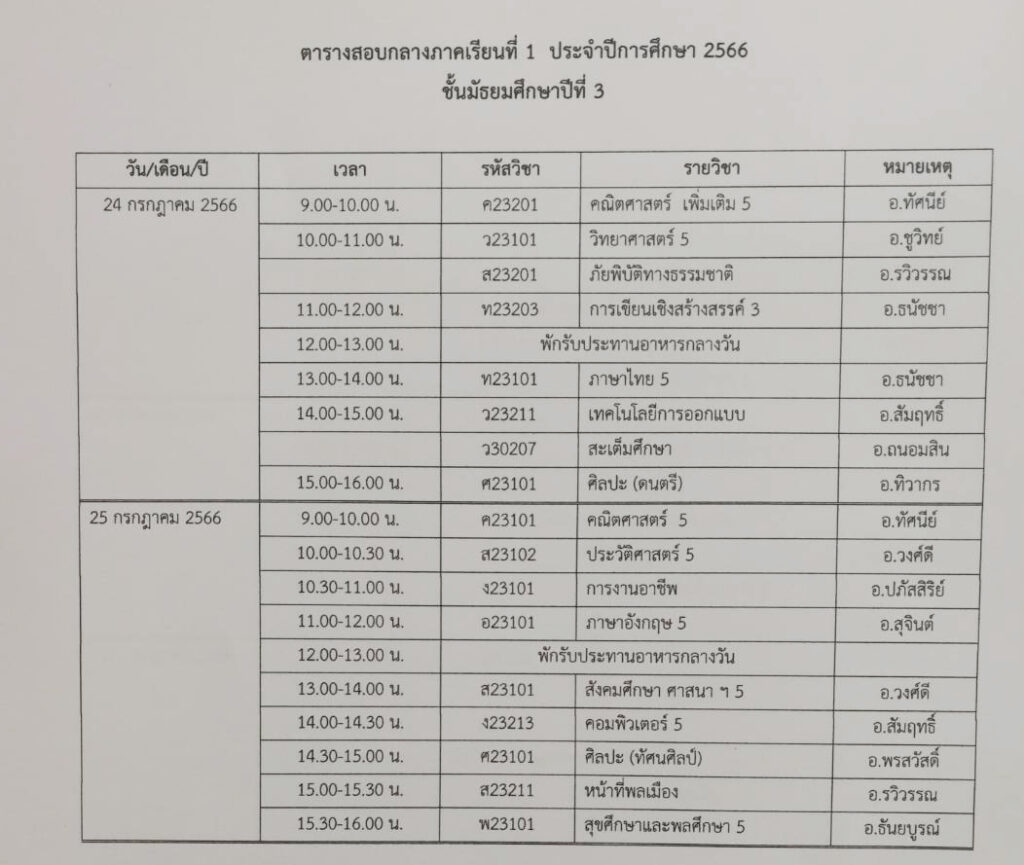 ตารางสอบกลางภาคเรียนที่ 1 ประจำปีการศึกษา 2566
ชั้นมัธยมศึกษาปีที่ 3

| วัน/เดือน/ปี | เวลา | รหัสวิชา | รายวิชา | หมายเหตุ |
|---|---|---|---|---|
| 24 กรกฎาคม 2566 | 9.00-10.00 น. | ค23201 | คณิตศาสตร์ เพิ่มเติม 5 | อ.ทัศนีย์ |
| | 10.00-11.00 น. | ว23101 | วิทยาศาสตร์ 5 | อ.ชูวิทย์ |
| | | ส23201 | ภัยพิบัติทางธรรมชาติ | อ.รวิวรรณ |
| | 11.00-12.00 น. | ท23203 | การเขียนเชิงสร้างสรรค์ 3 | อ.ธนัชชา |
| | 12.00-13.00 น. | พักรับประทานอาหารกลางวัน | | |
| | 13.00-14.00 น. | ท23101 | ภาษาไทย 5 | อ.ธนัชชา |
| | 14.00-15.00 น. | ว23211 | เทคโนโลยีการออกแบบ | อ.สัมฤทธิ์ |
| | | ว30207 | สะเต็มศึกษา | อ.ถนอมสิน |
| | 15.00-16.00 น. | ศ23101 | ศิลปะ (ดนตรี) | อ.ทิวากร |
| 25 กรกฎาคม 2566 | 9.00-10.00 น. | ค23101 | คณิตศาสตร์ 5 | อ.ทัศนีย์ |
| | 10.00-10.30 น. | ส23102 | ประวัติศาสตร์ 5 | อ.วงศ์ดี |
| | 10.30-11.00 น. | ง23101 | การงานอาชีพ | อ.ปภัสสิริย์ |
| | 11.00-12.00 น. | อ23101 | ภาษาอังกฤษ 5 | อ.สุจินต์ |
| | 12.00-13.00 น. | พักรับประทานอาหารกลางวัน | | |
| | 13.00-14.00 น. | ส23101 | สังคมศึกษา ศาสนา ฯ 5 | อ.วงศ์ดี |
| | 14.00-14.30 น. | ง23213 | คอมพิวเตอร์ 5 | อ.สัมฤทธิ์ |
| | 14.30-15.00 น. | ศ23101 | ศิลปะ (ทัศนศิลป์) | อ.พรสวัสดิ์ |
| | 15.00-15.30 น. | ส23211 | หน้าที่พลเมือง | อ.รวิวรรณ |
| | 15.30-16.00 น. | พ23101 | สุขศึกษาและพลศึกษา 5 | อ.ธันยบูรณ์ |